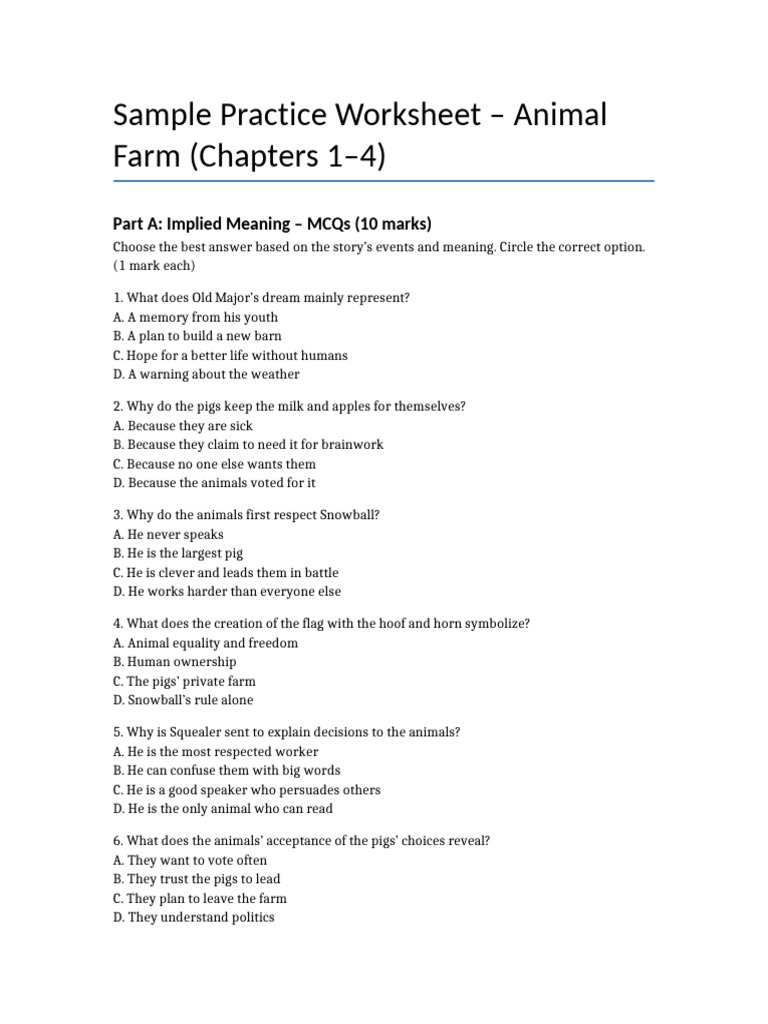 Sample Practice Worksheet – Animal Farm (Chapters 1–4)

Part A: Implied Meaning – MCQs (10 marks)

Choose the best answer based on the story's events and meaning. Circle the correct option. (1 mark each)

1. What does Old Major's dream mainly represent?
A. A memory from his youth
B. A plan to build a new barn
C. Hope for a better life without humans
D. A warning about the weather

2. Why do the pigs keep the milk and apples for themselves?
A. Because they are sick
B. Because they claim to need it for brainwork
C. Because no one else wants them
D. Because the animals voted for it

3. Why do the animals first respect Snowball?
A. He never speaks
B. He is the largest pig
C. He is clever and leads them in battle
D. He works harder than everyone else

4. What does the creation of the flag with the hoof and horn symbolize?
A. Animal equality and freedom
B. Human ownership
C. The pigs' private farm
D. Snowball's rule alone

5. Why is Squealer sent to explain decisions to the animals?
A. He is the most respected worker
B. He can confuse them with big words
C. He is a good speaker who persuades others
D. He is the only animal who can read

6. What does the animals' acceptance of the pigs' choices reveal?
A. They want to vote often
B. They trust the pigs to lead
C. They plan to leave the farm
D. They understand politics